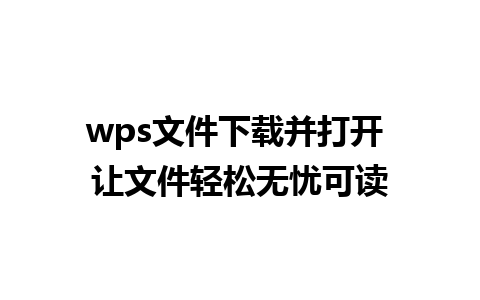 wps文件下载并打开
让文件轻松无忧可读